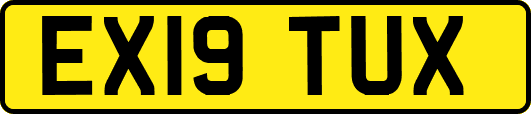 EX19 TUX